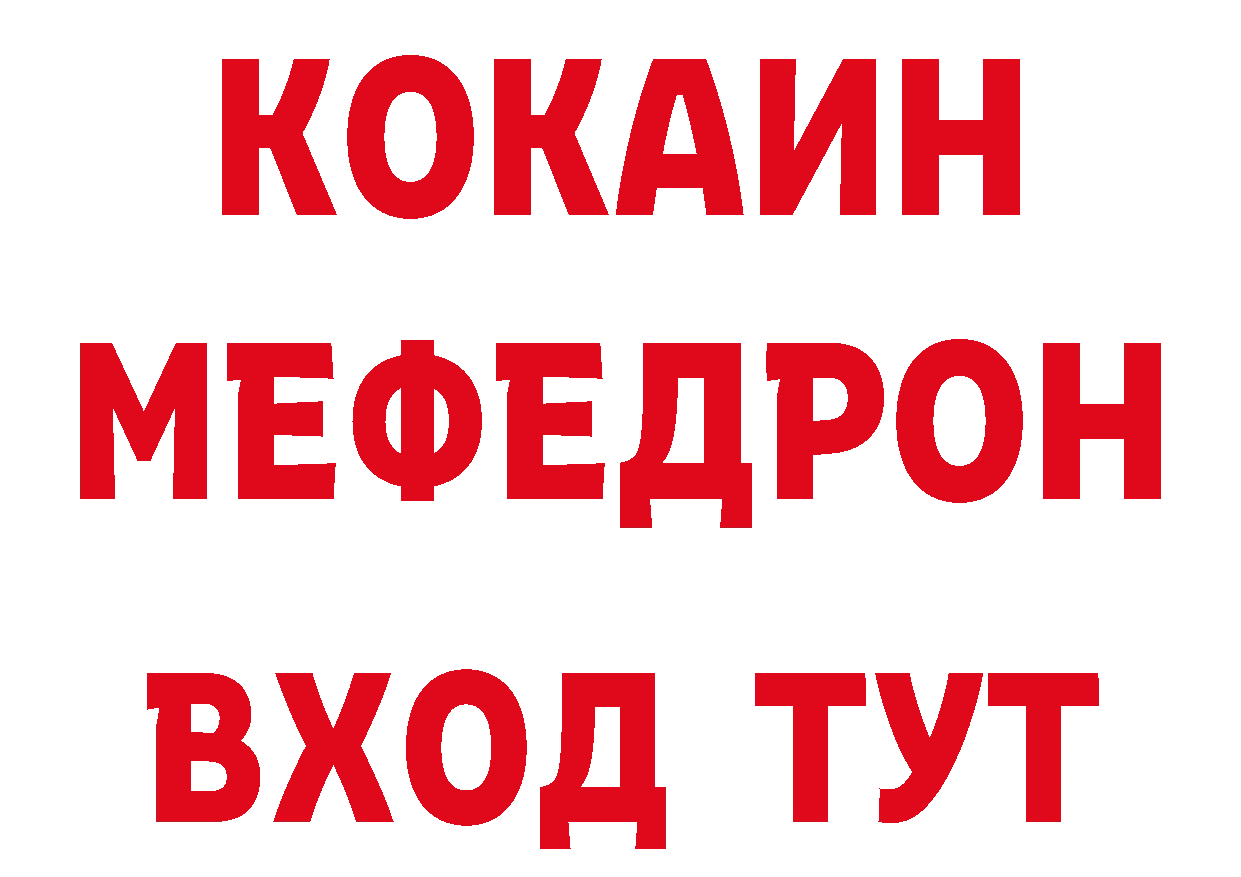 КОКАИН
МЕФЕДРОН
ВХОД ТУТ